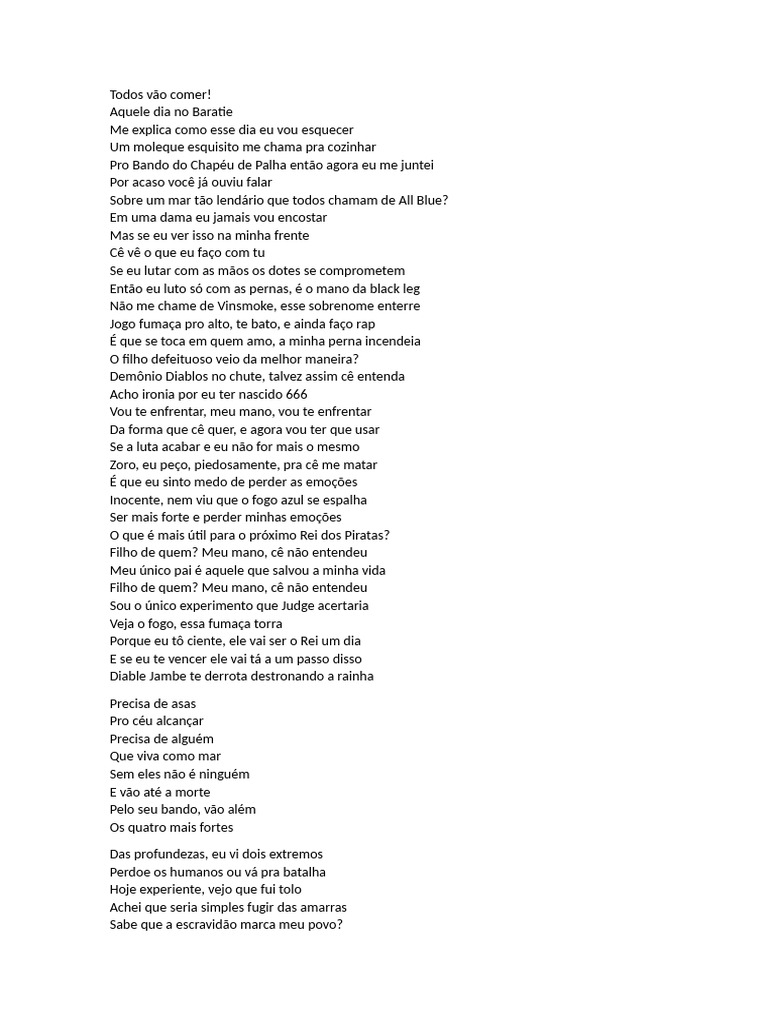 Todos vão comer!
Aquele dia no Baratie
Me explica como esse dia eu vou esquecer
Um moleque esquisito me chama pra cozinhar
Pro Bando do Chapéu de Palha então agora eu me juntei
Por acaso você já ouviu falar
Sobre um mar tão lendário que todos chamam de All Blue?
Em uma dama eu jamais vou encostar
Mas se eu ver isso na minha frente
Cê vê o que eu faço com tu
Se eu lutar com as mãos os dotes se comprometem
Então eu luto só com as pernas, é o mano da black leg
Não me chame de Vinsmoke, esse sobrenome enterre
Jogo fumaça pro alto, te bato, e ainda faço rap
É que se toca em quem amo, a minha perna incendeia
O filho defeituoso veio da melhor maneira?
Demônio Diablos no chute, talvez assim cê entenda
Acho ironia por eu ter nascido 666
Vou te enfrentar, meu mano, vou te enfrentar
Da forma que cê quer, e agora vou ter que usar
Se a luta acabar e eu não for mais o mesmo
Zoro, eu peço, piedosamente, pra cê me matar
É que eu sinto medo de perder as emoções
Inocente, nem viu que o fogo azul se espalha
Ser mais forte e perder minhas emoções
O que é mais útil para o próximo Rei dos Piratas?
Filho de quem? Meu mano, cê não entendeu
Meu único pai é aquele que salvou a minha vida
Filho de quem? Meu mano, cê não entendeu
Sou o único experimento que Judge acertaria
Veja o fogo, essa fumaça torra
Porque eu tô ciente, ele vai ser o Rei um dia
E se eu te vencer ele vai tá a um passo disso
Diable Jambe te derrota destronando a rainha

Precisa de asas
Pro céu alcançar
Precisa de alguém
Que viva como mar
Sem eles não é ninguém
E vão até a morte
Pelo seu bando, vão além
Os quatro mais fortes

Das profundezas, eu vi dois extremos
Perdoe os humanos ou vá pra batalha
Hoje experiente, vejo que fui tolo
Achei que seria simples fugir das amarras
Sabe que a escravidão marca meu povo?